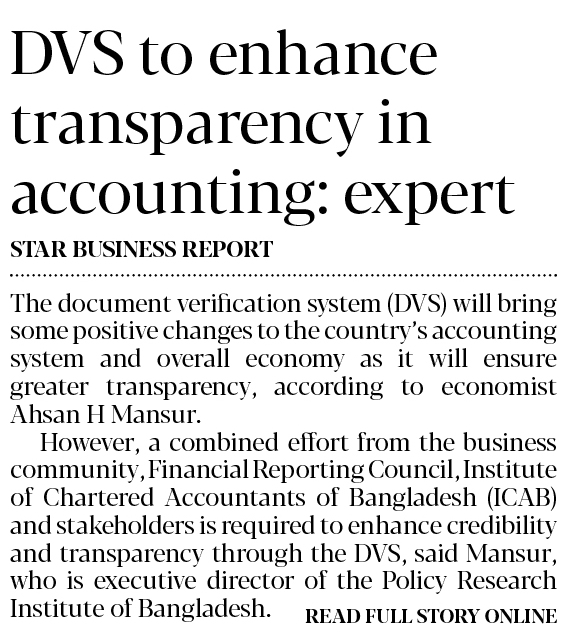 DVS to enhance transparency in accounting: expert

STAR BUSINESS REPORT

The document verification system (DVS) will bring some positive changes to the country's accounting system and overall economy as it will ensure greater transparency, according to economist Ahsan H Mansur.

However, a combined effort from the business community, Financial Reporting Council, Institute of Chartered Accountants of Bangladesh (ICAB) and stakeholders is required to enhance credibility and transparency through the DVS, said Mansur, who is executive director of the Policy Research Institute of Bangladesh.

READ FULL STORY ONLINE